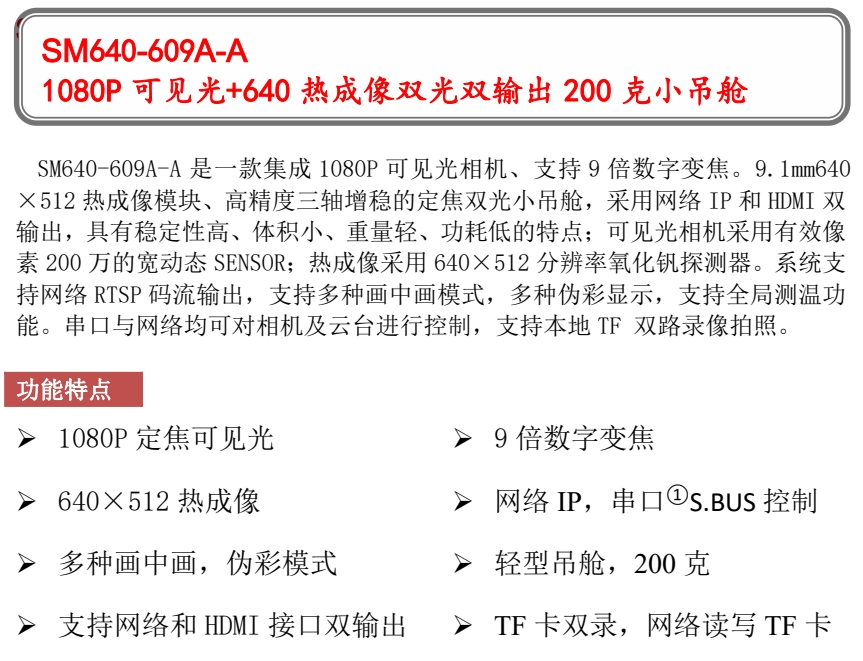 SM640-609A-A
1080P 可见光+640 热成像双光双输出 200 克小吊舱

SM640-609A-A 是一款集成 1080P 可见光相机、支持 9 倍数字变焦。9.1mm640×512 热成像模块、高精度三轴增稳的定焦双光小吊舱，采用网络 IP 和 HDMI 双输出，具有稳定性高、体积小、重量轻、功耗低的特点；可见光相机采用有效像素 200 万的宽动态 SENSOR；热成像采用 640×512 分辨率氧化钒探测器。系统支持网络 RTSP 码流输出，支持多种画中画模式，多种伪彩显示，支持全局测温功能。串口与网络均可对相机及云台进行控制，支持本地 TF 双路录像拍照。

功能特点

➢ 1080P 定焦可见光
➢ 640×512 热成像
➢ 多种画中画，伪彩模式
➢ 支持网络和 HDMI 接口双输出

➢ 9 倍数字变焦
➢ 网络 IP，串口①S.BUS 控制
➢ 轻型吊舱，200 克
➢ TF 卡双录，网络读写 TF 卡